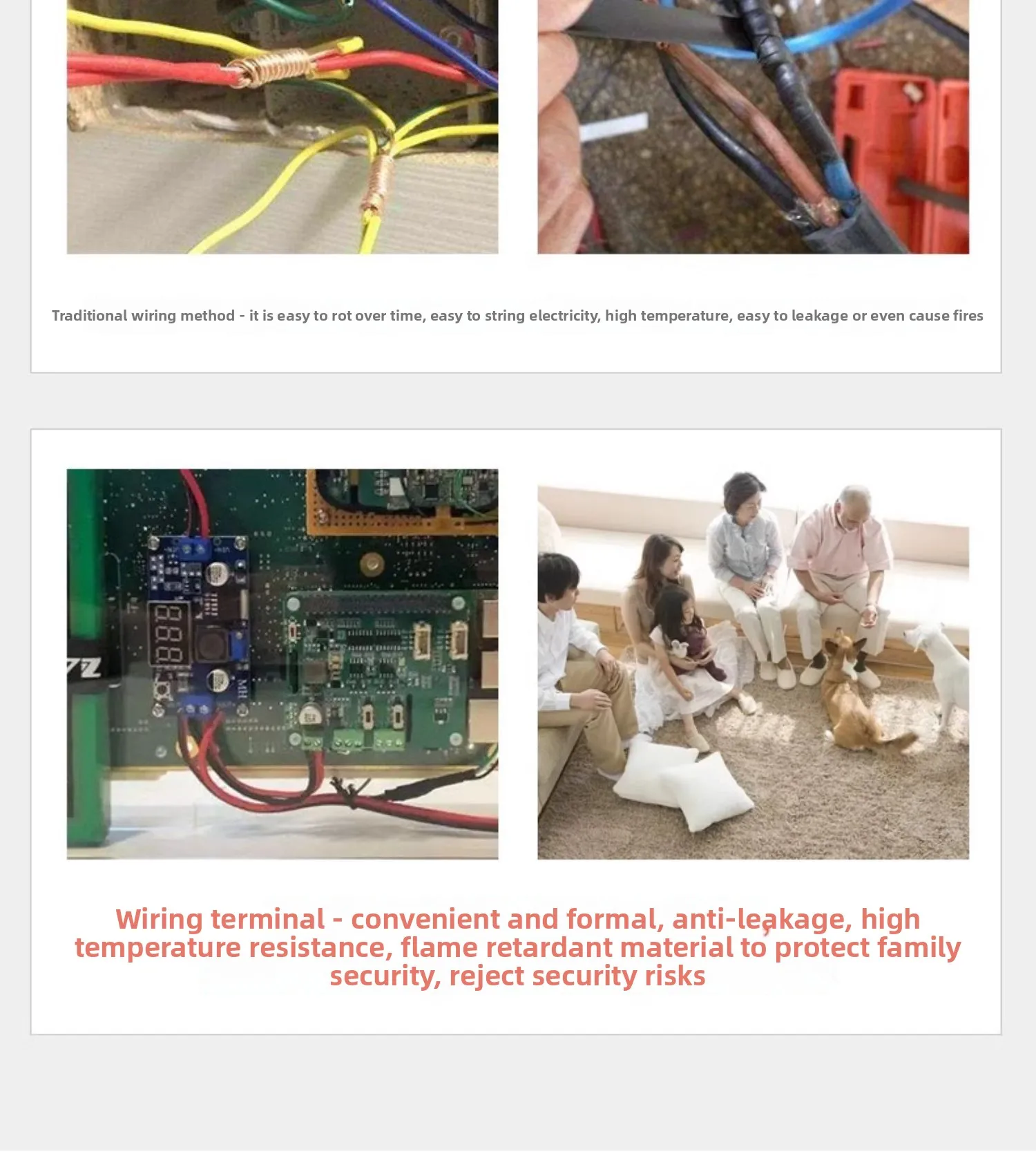 Traditional wiring method - it is easy to rot over time, easy to string electricity, high temperature, easy to leakage or even cause fires

Wiring terminal - convenient and formal, anti-leakage, high temperature resistance, flame retardant material to protect family security, reject security risks